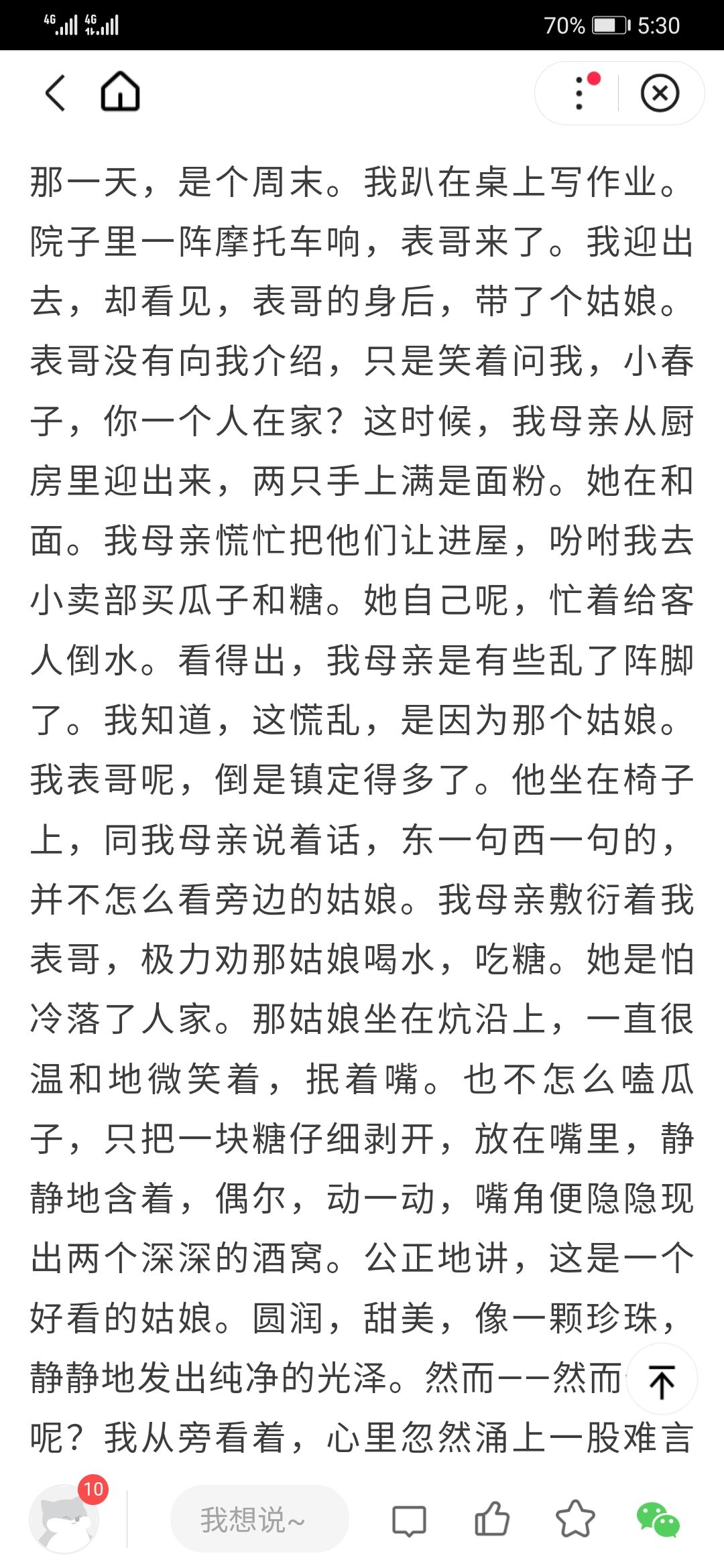 4G 4G 70% 5:30

那一天，是个周末。我趴在桌上写作业。院子里一阵摩托车响，表哥来了。我迎出去，却看见，表哥的身后，带了个姑娘。表哥没有向我介绍，只是笑着问我，小春子，你一个人在家？这时候，我母亲从厨房里迎出来，两只手上满是面粉。她在和面。我母亲慌忙把他们让进屋，吩咐我去小卖部买瓜子和糖。她自己呢，忙着给客人倒水。看得出，我母亲是有些乱了阵脚了。我知道，这慌乱，是因为那个姑娘。我表哥呢，倒是镇定得多了。他坐在椅子上，同我母亲说着话，东一句西一句的，并不怎么看旁边的姑娘。我母亲敷衍着我表哥，极力劝那姑娘喝水，吃糖。她是怕冷落了人家。那姑娘坐在炕沿上，一直很温和地微笑着，抿着嘴。也不怎么嗑瓜子，只把一块糖仔细剥开，放在嘴里，静静地含着，偶尔，动一动，嘴角便隐隐现出两个深深的酒窝。公正地讲，这是一个好看的姑娘。圆润，甜美，像一颗珍珠，静静地发出纯净的光泽。然而——然而呢？我从旁看着，心里忽然涌上一股难言

10

我想说~